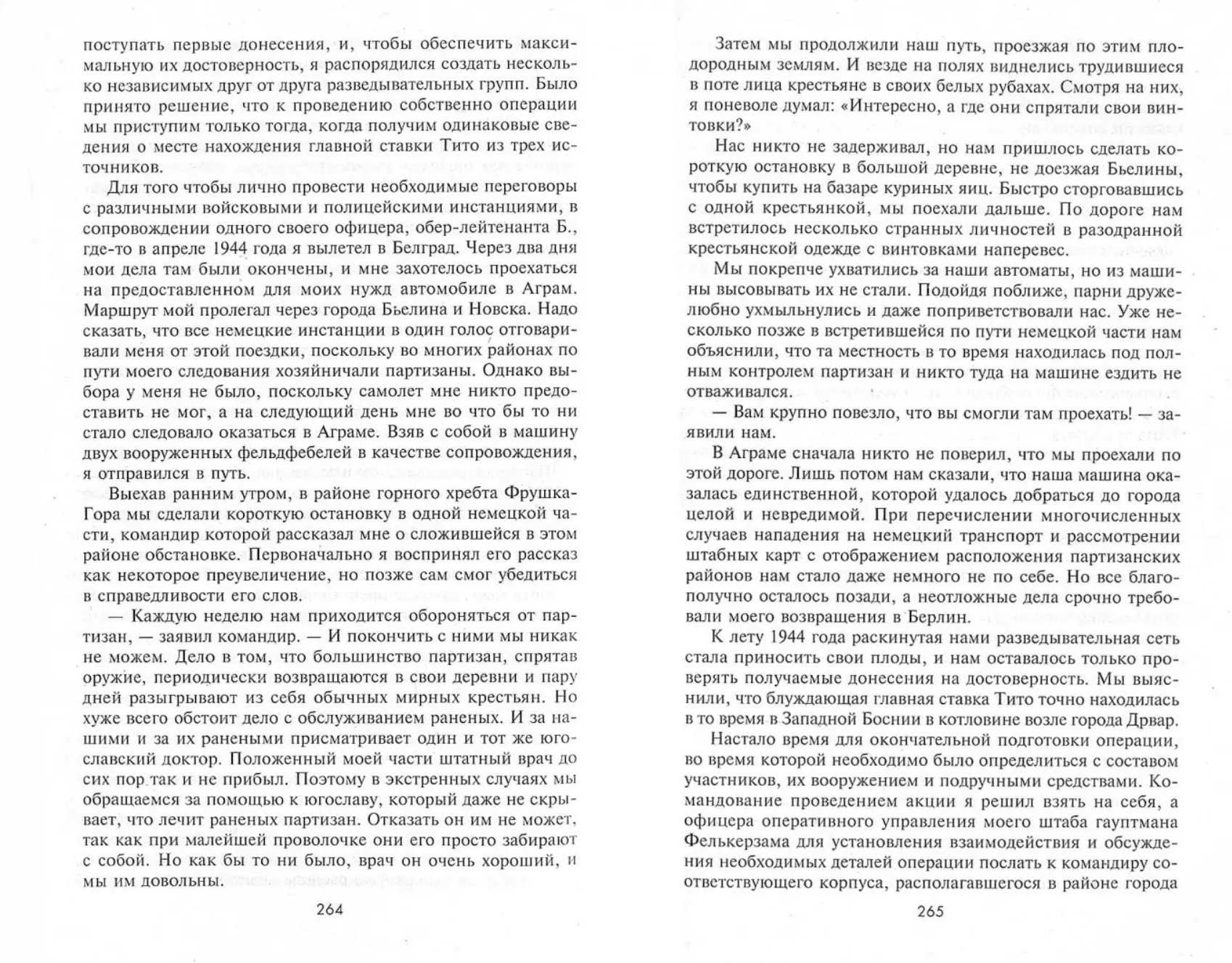 поступать первые донесения, и, чтобы обеспечить максимальную их достоверность, я распорядился создать несколько независимых друг от друга разведывательных групп. Было принято решение, что к проведению собственно операции мы приступим только тогда, когда получим одинаковые сведения о месте нахождения главной ставки Тито из трех источников.

Для того чтобы лично провести необходимые переговоры с различными войсковыми и полицейскими инстанциями, в сопровождении одного своего офицера, обер-лейтенанта Б., где-то в апреле 1944 года я вылетел в Белград. Через два дня мои дела там были окончены, и мне захотелось проехаться на предоставленном для моих нужд автомобиле в Аграм. Маршрут мой пролегал через города Бьелина и Новска. Надо сказать, что все немецкие инстанции в один голос отговаривали меня от этой поездки, поскольку во многих районах по пути моего следования хозяйничали партизаны. Однако выбора у меня не было, поскольку самолет мне никто предоставить не мог, а на следующий день мне во что бы то ни стало следовало оказаться в Аграме. Взяв с собой в машину двух вооруженных фельдфебелей в качестве сопровождения, я отправился в путь.

Выехав ранним утром, в районе горного хребта Фрушка-Гора мы сделали короткую остановку в одной немецкой части, командир которой рассказал мне о сложившейся в этом районе обстановке. Первоначально я воспринял его рассказ как некоторое преувеличение, но позже сам смог убедиться в справедливости его слов.

— Каждую неделю нам приходится обороняться от партизан, — заявил командир. — И покончить с ними мы никак не можем. Дело в том, что большинство партизан, спрятав оружие, периодически возвращаются в свои деревни и пару дней разыгрывают из себя обычных мирных крестьян. Но хуже всего обстоит дело с обслуживанием раненых. И за нашими и за их ранеными присматривает один и тот же югославский доктор. Положенный моей части штатный врач до сих пор так и не прибыл. Поэтому в экстренных случаях мы обращаемся за помощью к югославу, который даже не скрывает, что лечит раненых партизан. Отказать он им не может, так как при малейшей проволочке они его просто забирают с собой. Но как бы то ни было, врач он очень хороший, и мы им довольны.

264

Затем мы продолжили наш путь, проезжая по этим плодородным землям. И везде на полях виднелись трудившиеся в поте лица крестьяне в своих белых рубахах. Смотря на них, я поневоле думал: «Интересно, а где они спрятали свои винтовки?»

Нас никто не задерживал, но нам пришлось сделать короткую остановку в большой деревне, не доезжая Бьелины, чтобы купить на базаре куриных яиц. Быстро сторговавшись с одной крестьянкой, мы поехали дальше. По дороге нам встретилось несколько странных личностей в разодранной крестьянской одежде с винтовками наперевес.

Мы покрепче ухватились за наши автоматы, но из машины высовывать их не стали. Подойдя поближе, парни дружелюбно ухмыльнулись и даже поприветствовали нас. Уже несколько позже в встретившейся по пути немецкой части нам объяснили, что та местность в то время находилась под полным контролем партизан и никто туда на машине ездить не отваживался.

— Вам крупно повезло, что вы смогли там проехать! — заявили нам.

В Аграме сначала никто не поверил, что мы проехали по этой дороге. Лишь потом нам сказали, что наша машина оказалась единственной, которой удалось добраться до города целой и невредимой. При перечислении многочисленных случаев нападения на немецкий транспорт и рассмотрении штабных карт с отображением расположения партизанских районов нам стало даже немного не по себе. Но все благополучно осталось позади, а неотложные дела срочно требовали моего возвращения в Берлин.

К лету 1944 года раскинутая нами разведывательная сеть стала приносить свои плоды, и нам оставалось только проверять получаемые донесения на достоверность. Мы выяснили, что блуждающая главная ставка Тито точно находилась в то время в Западной Боснии в котловине возле города Дрвар.

Настало время для окончательной подготовки операции, во время которой необходимо было определиться с составом участников, их вооружением и подручными средствами. Командование проведением акции я решил взять на себя, а офицера оперативного управления моего штаба гауптмана Фелькерзама для установления взаимодействия и обсуждения необходимых деталей операции послать к командиру соответствующего корпуса, располагавшегося в районе города

265